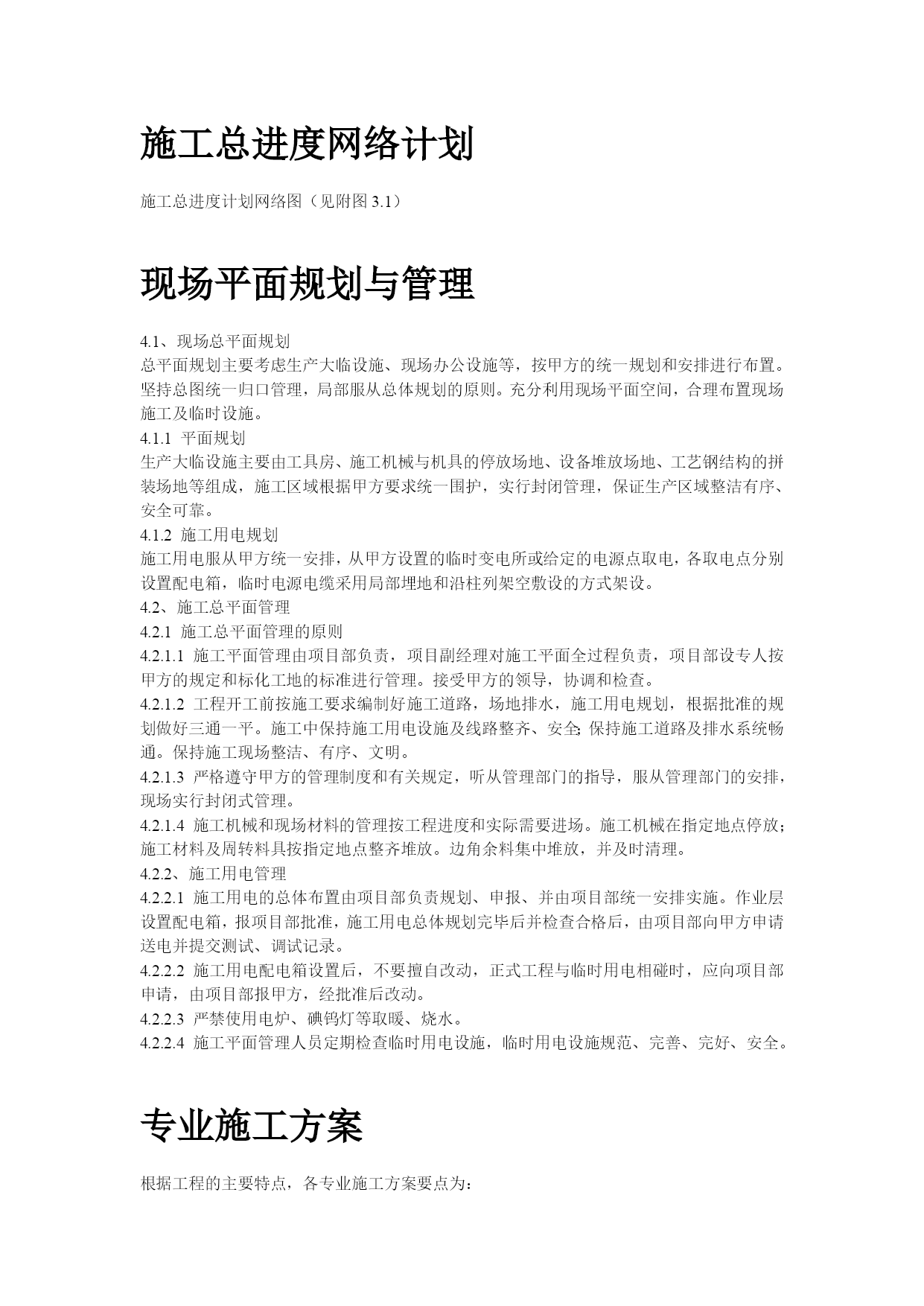 施工总进度网络计划

施工总进度计划网络图（见附图 3.1）

现场平面规划与管理

4.1、现场总平面规划
总平面规划主要考虑生产大临设施、现场办公设施等，按甲方的统一规划和安排进行布置。坚持总图统一归口管理，局部服从总体规划的原则。充分利用现场平面空间，合理布置现场施工及临时设施。
4.1.1 平面规划
生产大临设施主要由工具房、施工机械与机具的停放场地、设备堆放场地、工艺钢结构的拼装场地等组成，施工区域根据甲方要求统一围护，实行封闭管理，保证生产区域整洁有序、安全可靠。
4.1.2 施工用电规划
施工用电服从甲方统一安排，从甲方设置的临时变电所或给定的电源点取电，各取电点分别设置配电箱，临时电源电缆采用局部埋地和沿柱列架空敷设的方式架设。
4.2、施工总平面管理
4.2.1 施工总平面管理的原则
4.2.1.1 施工平面管理由项目部负责，项目副经理对施工平面全过程负责，项目部设专人按甲方的规定和标化工地的标准进行管理。接受甲方的领导，协调和检查。
4.2.1.2 工程开工前按施工要求编制好施工道路，场地排水，施工用电规划，根据批准的规划做好三通一平。施工中保持施工用电设施及线路整齐、安全;保持施工道路及排水系统畅通。保持施工现场整洁、有序、文明。
4.2.1.3 严格遵守甲方的管理制度和有关规定，听从管理部门的指导，服从管理部门的安排，现场实行封闭式管理。
4.2.1.4 施工机械和现场材料的管理按工程进度和实际需要进场。施工机械在指定地点停放；施工材料及周转料具按指定地点整齐堆放。边角余料集中堆放，并及时清理。
4.2.2、施工用电管理
4.2.2.1 施工用电的总体布置由项目部负责规划、申报、并由项目部统一安排实施。作业层设置配电箱，报项目部批准，施工用电总体规划完毕后并检查合格后，由项目部向甲方申请送电并提交测试、调试记录。
4.2.2.2 施工用电配电箱设置后，不要擅自改动，正式工程与临时用电相碰时，应向项目部申请，由项目部报甲方，经批准后改动。
4.2.2.3 严禁使用电炉、碘钨灯等取暖、烧水。
4.2.2.4 施工平面管理人员定期检查临时用电设施，临时用电设施规范、完善、完好、安全。

专业施工方案

根据工程的主要特点，各专业施工方案要点为：